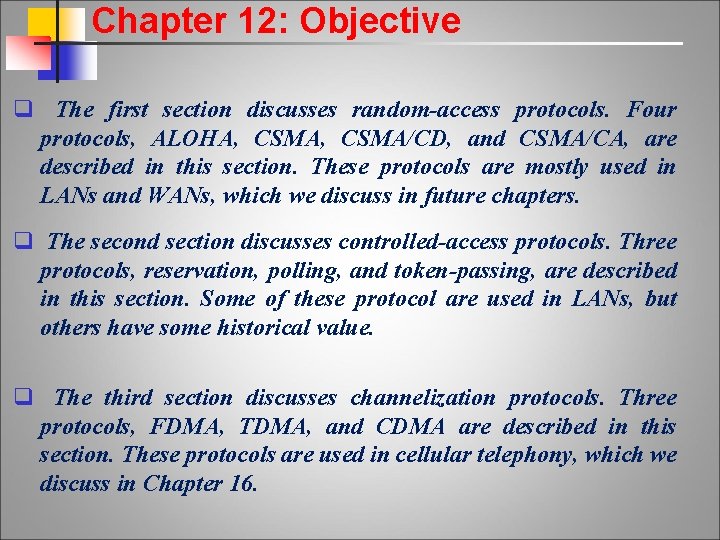 Chapter 12: Objective

❑ The first section discusses random-access protocols. Four protocols, ALOHA, CSMA, CSMA/CD, and CSMA/CA, are described in this section. These protocols are mostly used in LANs and WANs, which we discuss in future chapters.

❑ The second section discusses controlled-access protocols. Three protocols, reservation, polling, and token-passing, are described in this section. Some of these protocol are used in LANs, but others have some historical value.

❑ The third section discusses channelization protocols. Three protocols, FDMA, TDMA, and CDMA are described in this section. These protocols are used in cellular telephony, which we discuss in Chapter 16.